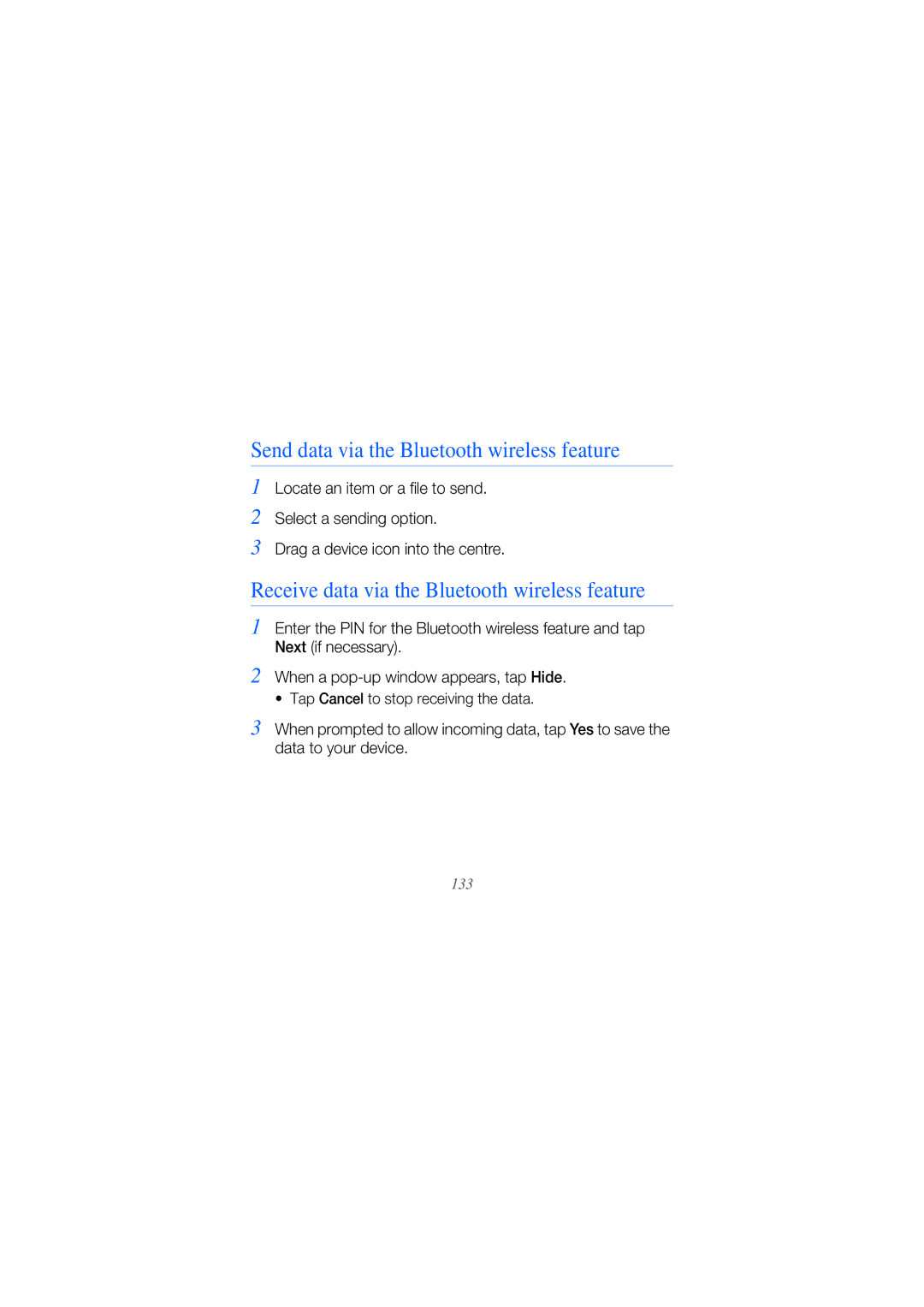 Send data via the Bluetooth wireless feature

1 Locate an item or a file to send.

2 Select a sending option.

3 Drag a device icon into the centre.

Receive data via the Bluetooth wireless feature

1 Enter the PIN for the Bluetooth wireless feature and tap Next (if necessary).

2 When a pop-up window appears, tap Hide.
• Tap Cancel to stop receiving the data.

3 When prompted to allow incoming data, tap Yes to save the data to your device.

133